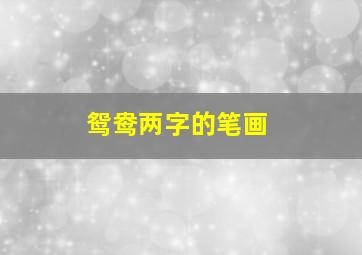 鸳鸯两字的笔画